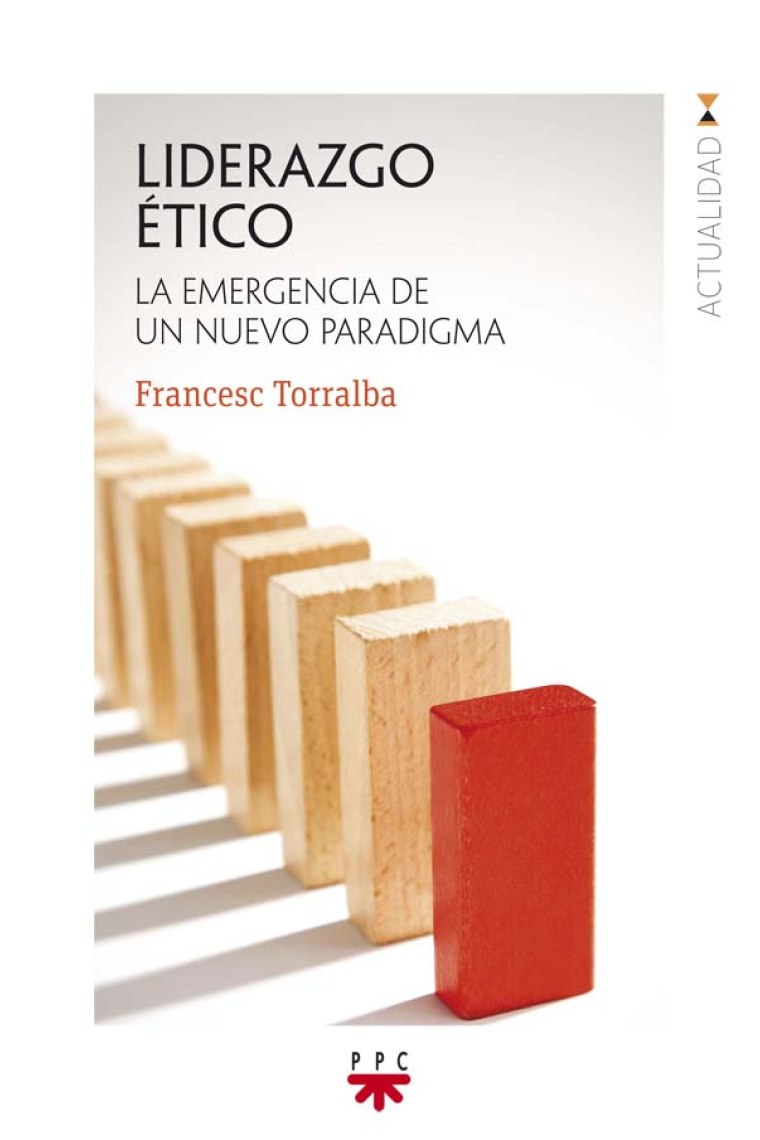 LIDERAZGO ÉTICO

LA EMERGENCIA DE UN NUEVO PARADIGMA

Francesc Torralba

ACTUALIDAD

PPC